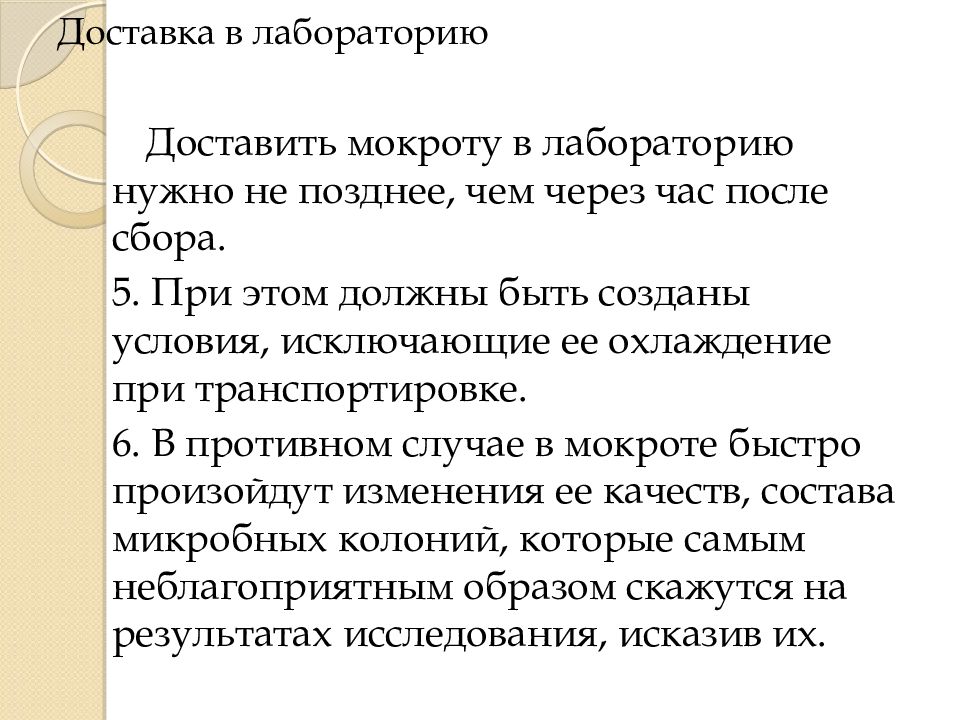 Доставка в лабораторию

Доставить мокроту в лабораторию нужно не позднее, чем через час после сбора.

5. При этом должны быть созданы условия, исключающие ее охлаждение при транспортировке.

6. В противном случае в мокроте быстро произойдут изменения ее качеств, состава микробных колоний, которые самым неблагоприятным образом скажутся на результатах исследования, исказив их.